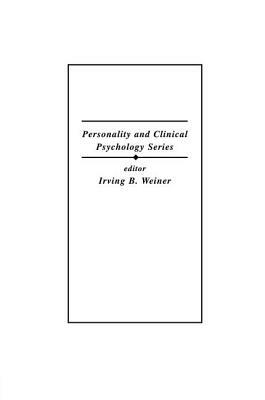 Personality and Clinical Psychology Series

editor
Irving B. Weiner